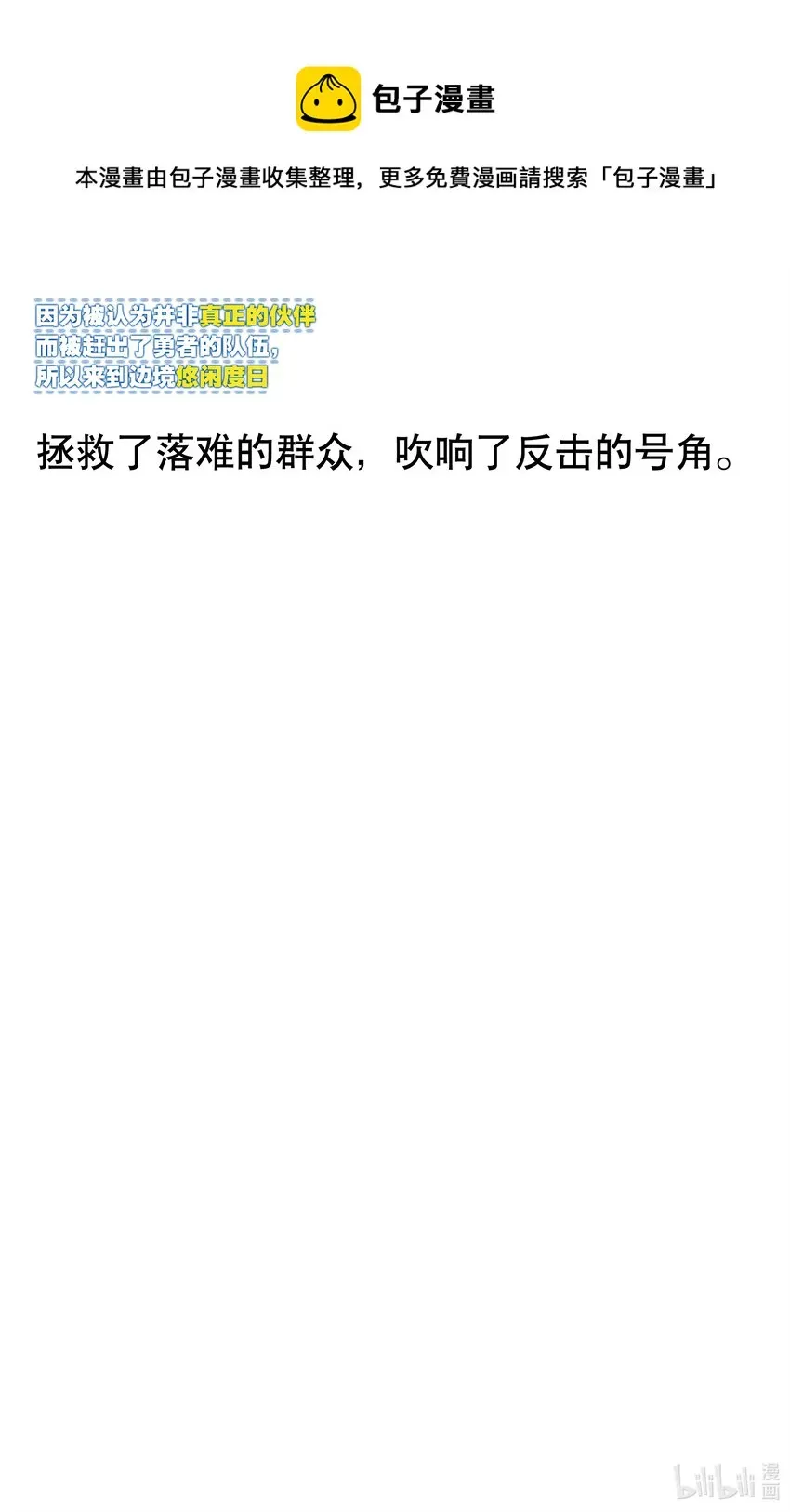 包子漫畫

本漫畫由包子漫畫收集整理，更多免費漫画請搜索「包子漫畫」

因为被认为并非真正的伙伴
而被赶出了勇者的队伍，
所以来到边境悠闲度日

拯救了落难的群众，吹响了反击的号角。

bilibili 漫画